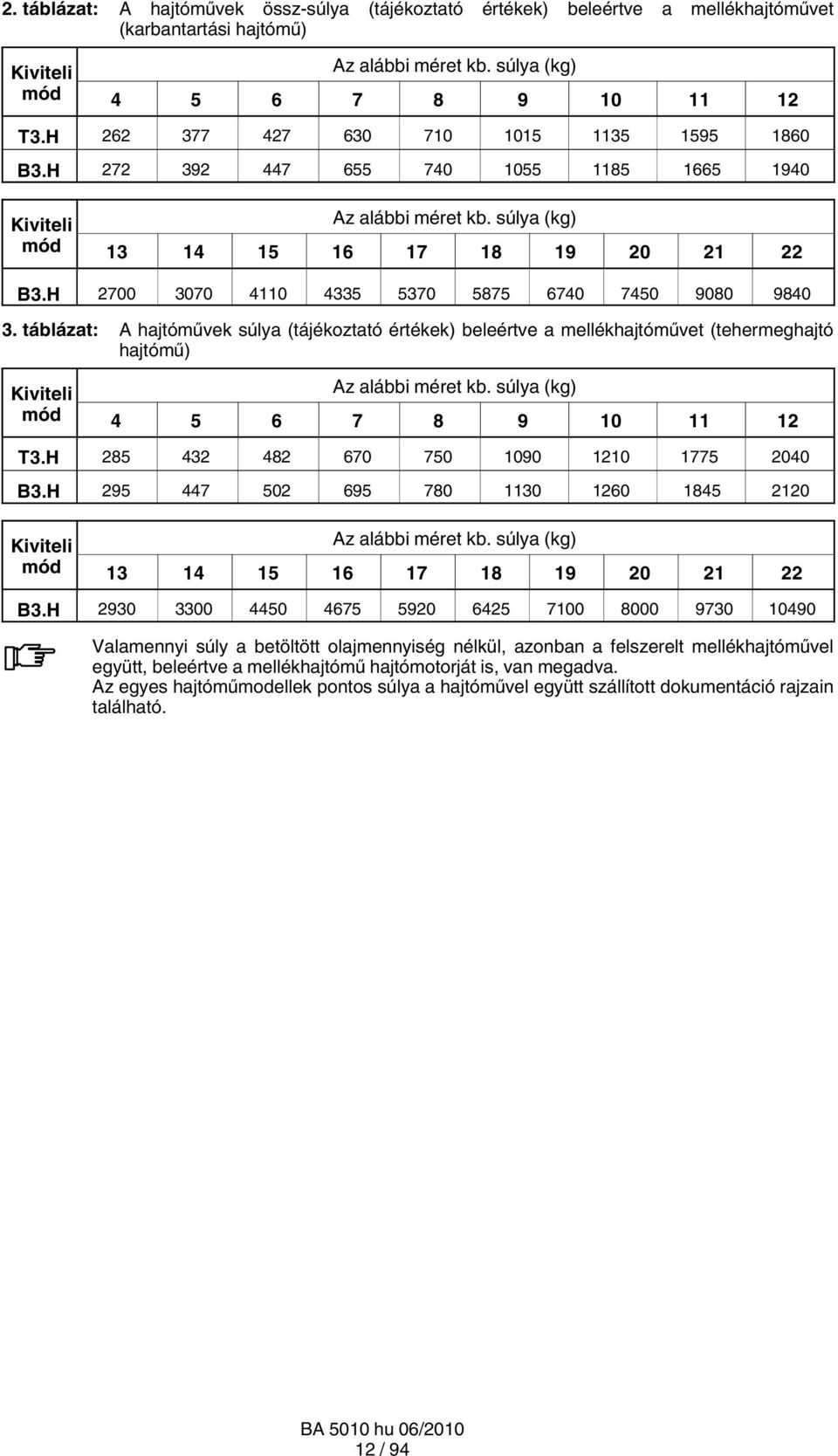 2. táblázat: A hajtóművek össz-súlya (tájékoztató értékek) beleértve a mellékhajtóművet (karbantartási hajtómű)

| Kiviteli mód | Az alábbi méret kb. súlya (kg) | | | | | | | | |
|---|---|---|---|---|---|---|---|---|---|
| | 4 | 5 | 6 | 7 | 8 | 9 | 10 | 11 | 12 |
| T3.H | 262 | 377 | 427 | 630 | 710 | 1015 | 1135 | 1595 | 1860 |
| B3.H | 272 | 392 | 447 | 655 | 740 | 1055 | 1185 | 1665 | 1940 |

| Kiviteli mód | Az alábbi méret kb. súlya (kg) | | | | | | | | | |
|---|---|---|---|---|---|---|---|---|---|---|
| | 13 | 14 | 15 | 16 | 17 | 18 | 19 | 20 | 21 | 22 |
| B3.H | 2700 | 3070 | 4110 | 4335 | 5370 | 5875 | 6740 | 7450 | 9080 | 9840 |

3. táblázat: A hajtóművek súlya (tájékoztató értékek) beleértve a mellékhajtóművet (tehermeghajtó hajtómű)

| Kiviteli mód | Az alábbi méret kb. súlya (kg) | | | | | | | | |
|---|---|---|---|---|---|---|---|---|---|
| | 4 | 5 | 6 | 7 | 8 | 9 | 10 | 11 | 12 |
| T3.H | 285 | 432 | 482 | 670 | 750 | 1090 | 1210 | 1775 | 2040 |
| B3.H | 295 | 447 | 502 | 695 | 780 | 1130 | 1260 | 1845 | 2120 |

| Kiviteli mód | Az alábbi méret kb. súlya (kg) | | | | | | | | | |
|---|---|---|---|---|---|---|---|---|---|---|
| | 13 | 14 | 15 | 16 | 17 | 18 | 19 | 20 | 21 | 22 |
| B3.H | 2930 | 3300 | 4450 | 4675 | 5920 | 6425 | 7100 | 8000 | 9730 | 10490 |

Valamennyi súly a betöltött olajmennyiség nélkül, azonban a felszerelt mellékhajtóművel együtt, beleértve a mellékhajtómű hajtómotorját is, van megadva.
Az egyes hajtóműmodellek pontos súlya a hajtóművel együtt szállított dokumentáció rajzain található.

BA 5010 hu 06/2010
12 / 94